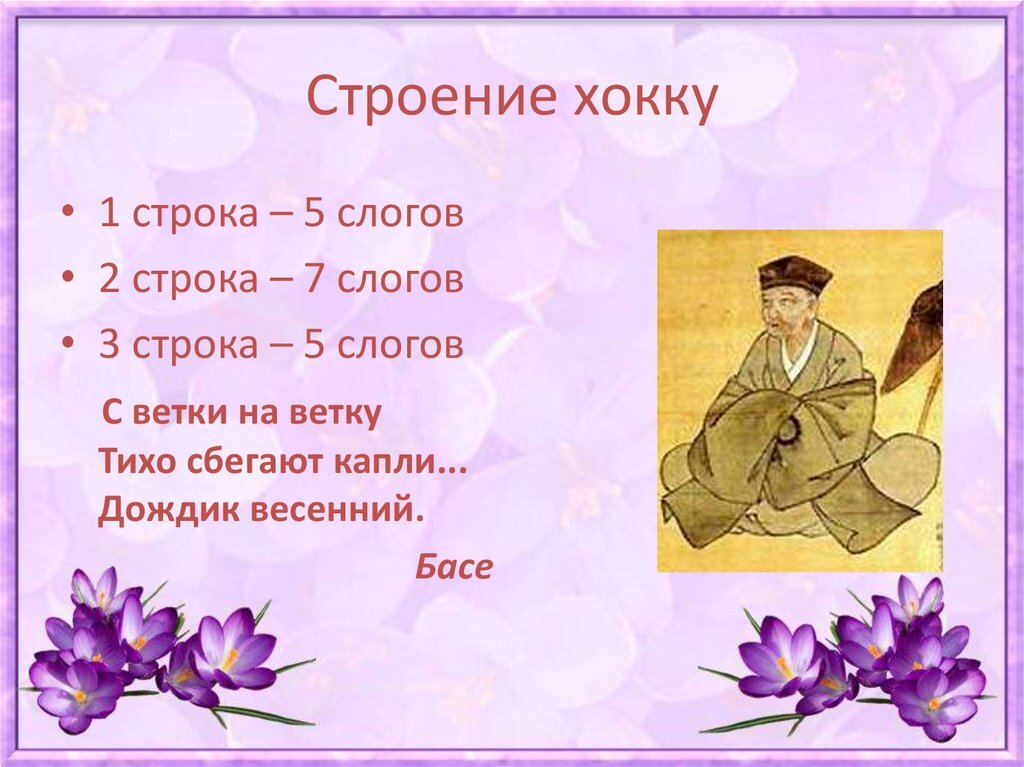 Строение хокку

• 1 строка – 5 слогов
• 2 строка – 7 слогов
• 3 строка – 5 слогов

С ветки на ветку
Тихо сбегают капли...
Дождик весенний.

Басе